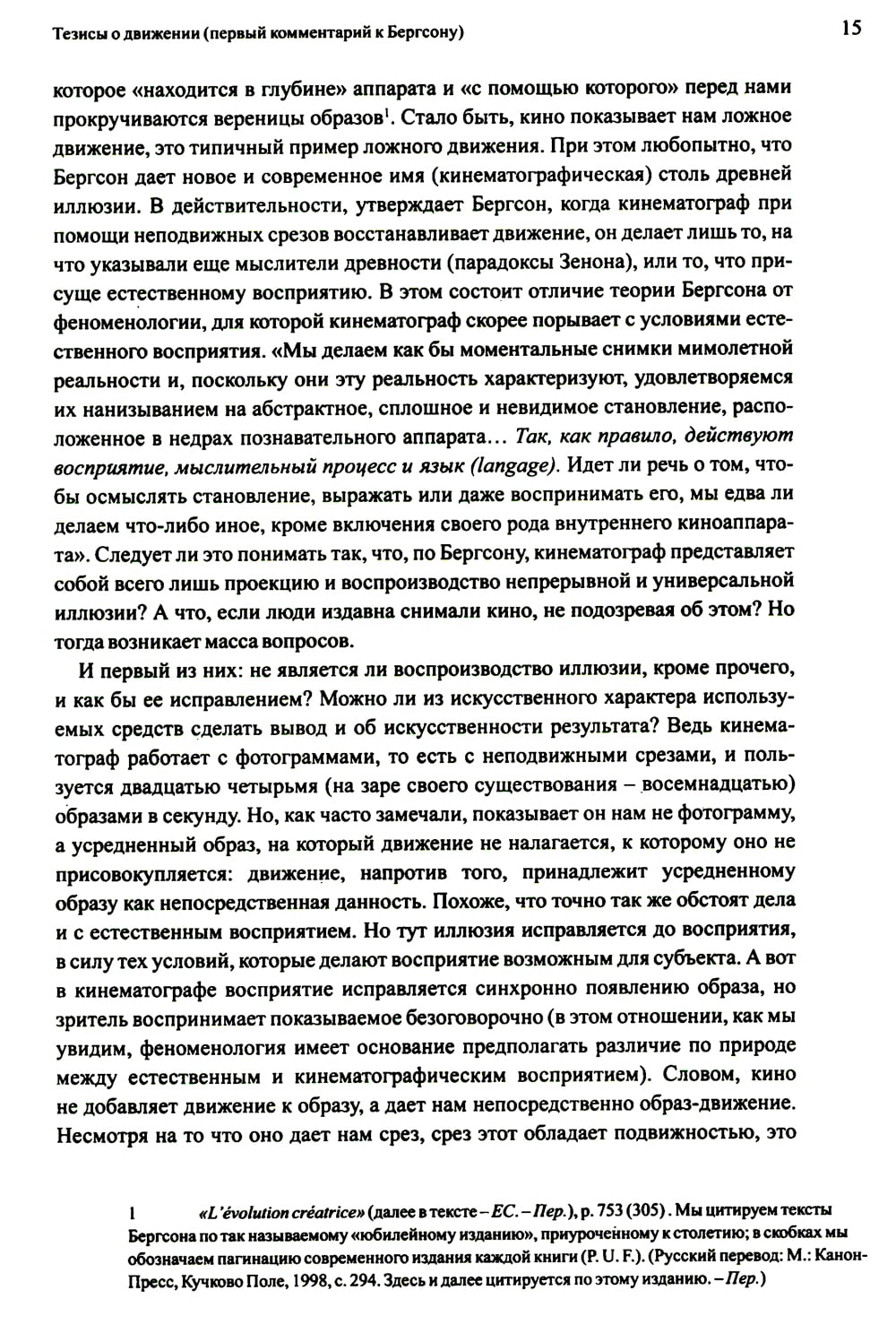 Тезисы о движении (первый комментарий к Бергсону)

15

которое «находится в глубине» аппарата и «с помощью которого» перед нами прокручиваются вереницы образов$^1$. Стало быть, кино показывает нам ложное движение, это типичный пример ложного движения. При этом любопытно, что Бергсон дает новое и современное имя (кинематографическая) столь древней иллюзии. В действительности, утверждает Бергсон, когда кинематограф при помощи неподвижных срезов восстанавливает движение, он делает лишь то, на что указывали еще мыслители древности (парадоксы Зенона), или то, что присуще естественному восприятию. В этом состоит отличие теории Бергсона от феноменологии, для которой кинематограф скорее порывает с условиями естественного восприятия. «Мы делаем как бы моментальные снимки мимолетной реальности и, поскольку они эту реальность характеризуют, удовлетворяемся их нанизыванием на абстрактное, сплошное и невидимое становление, расположенное в недрах познавательного аппарата… Так, как правило, действуют восприятие, мыслительный процесс и язык (langage). Идет ли речь о том, чтобы осмыслять становление, выражать или даже воспринимать его, мы едва ли делаем что-либо иное, кроме включения своего рода внутреннего киноаппарата». Следует ли это понимать так, что, по Бергсону, кинематограф представляет собой всего лишь проекцию и воспроизводство непрерывной и универсальной иллюзии? А что, если люди издавна снимали кино, не подозревая об этом? Но тогда возникает масса вопросов.

И первый из них: не является ли воспроизводство иллюзии, кроме прочего, и как бы ее исправлением? Можно ли из искусственного характера используемых средств сделать вывод и об искусственности результата? Ведь кинематограф работает с фотограммами, то есть с неподвижными срезами, и пользуется двадцатью четырьмя (на заре своего существования – восемнадцатью) образами в секунду. Но, как часто замечали, показывает он нам не фотограмму, а усредненный образ, на который движение не налагается, к которому оно не присовокупляется: движение, напротив того, принадлежит усредненному образу как непосредственная данность. Похоже, что точно так же обстоят дела и с естественным восприятием. Но тут иллюзия исправляется до восприятия, в силу тех условий, которые делают восприятие возможным для субъекта. А вот в кинематографе восприятие исправляется синхронно появлению образа, но зритель воспринимает показываемое безоговорочно (в этом отношении, как мы увидим, феноменология имеет основание предполагать различие по природе между естественным и кинематографическим восприятием). Словом, кино не добавляет движение к образу, а дает нам непосредственно образ-движение. Несмотря на то что оно дает нам срез, срез этот обладает подвижностью, это

1 «L'évolution créatrice» (далее в тексте – EC. – Пер.), p. 753 (305). Мы цитируем тексты Бергсона по так называемому «юбилейному изданию», приуроченному к столетию; в скобках мы обозначаем пагинацию современного издания каждой книги (P. U. F.). (Русский перевод: М.: Канон-Пресс, Кучково Поле, 1998, с. 294. Здесь и далее цитируется по этому изданию. – Пер.)